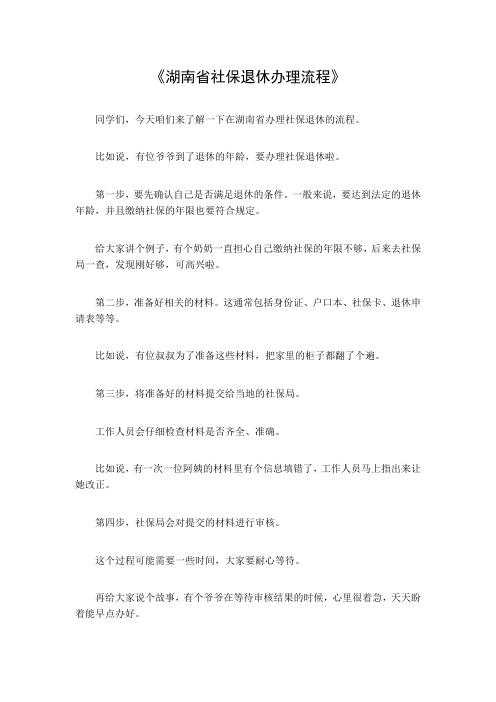 《湖南省社保退休办理流程》

同学们，今天咱们来了解一下在湖南省办理社保退休的流程。

比如说，有位爷爷到了退休的年龄，要办理社保退休啦。

第一步，要先确认自己是否满足退休的条件。一般来说，要达到法定的退休年龄，并且缴纳社保的年限也要符合规定。

给大家讲个例子，有个奶奶一直担心自己缴纳社保的年限不够，后来去社保局一查，发现刚好够，可高兴啦。

第二步，准备好相关的材料。这通常包括身份证、户口本、社保卡、退休申请表等等。

比如说，有位叔叔为了准备这些材料，把家里的柜子都翻了个遍。

第三步，将准备好的材料提交给当地的社保局。

工作人员会仔细检查材料是否齐全、准确。

比如说，有一次一位阿姨的材料里有个信息填错了，工作人员马上指出来让她改正。

第四步，社保局会对提交的材料进行审核。

这个过程可能需要一些时间，大家要耐心等待。

再给大家说个故事，有个爷爷在等待审核结果的时候，心里很着急，天天盼着能早点办好。